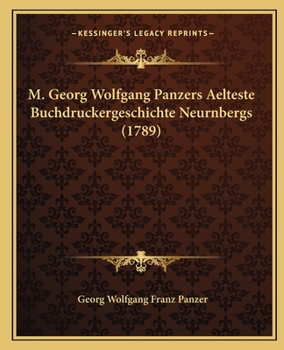 —KESSINGER'S LEGACY REPRINTS—

M. Georg Wolfgang Panzers Aelteste Buchdruckergeschichte Neurnbergs (1789)

Georg Wolfgang Franz Panzer